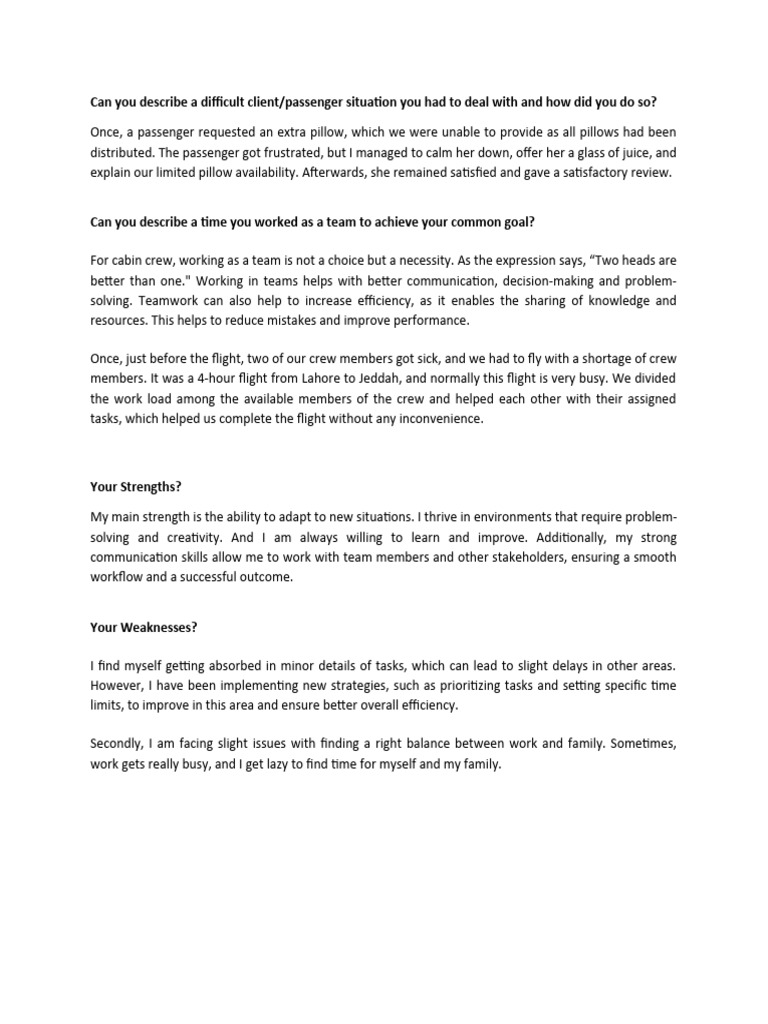 Can you describe a difficult client/passenger situation you had to deal with and how did you do so?

Once, a passenger requested an extra pillow, which we were unable to provide as all pillows had been distributed. The passenger got frustrated, but I managed to calm her down, offer her a glass of juice, and explain our limited pillow availability. Afterwards, she remained satisfied and gave a satisfactory review.

Can you describe a time you worked as a team to achieve your common goal?

For cabin crew, working as a team is not a choice but a necessity. As the expression says, "Two heads are better than one." Working in teams helps with better communication, decision-making and problem-solving. Teamwork can also help to increase efficiency, as it enables the sharing of knowledge and resources. This helps to reduce mistakes and improve performance.

Once, just before the flight, two of our crew members got sick, and we had to fly with a shortage of crew members. It was a 4-hour flight from Lahore to Jeddah, and normally this flight is very busy. We divided the work load among the available members of the crew and helped each other with their assigned tasks, which helped us complete the flight without any inconvenience.

Your Strengths?

My main strength is the ability to adapt to new situations. I thrive in environments that require problem-solving and creativity. And I am always willing to learn and improve. Additionally, my strong communication skills allow me to work with team members and other stakeholders, ensuring a smooth workflow and a successful outcome.

Your Weaknesses?

I find myself getting absorbed in minor details of tasks, which can lead to slight delays in other areas. However, I have been implementing new strategies, such as prioritizing tasks and setting specific time limits, to improve in this area and ensure better overall efficiency.

Secondly, I am facing slight issues with finding a right balance between work and family. Sometimes, work gets really busy, and I get lazy to find time for myself and my family.